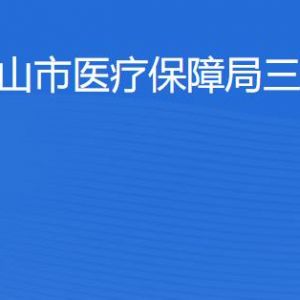 山市医疗保障局三